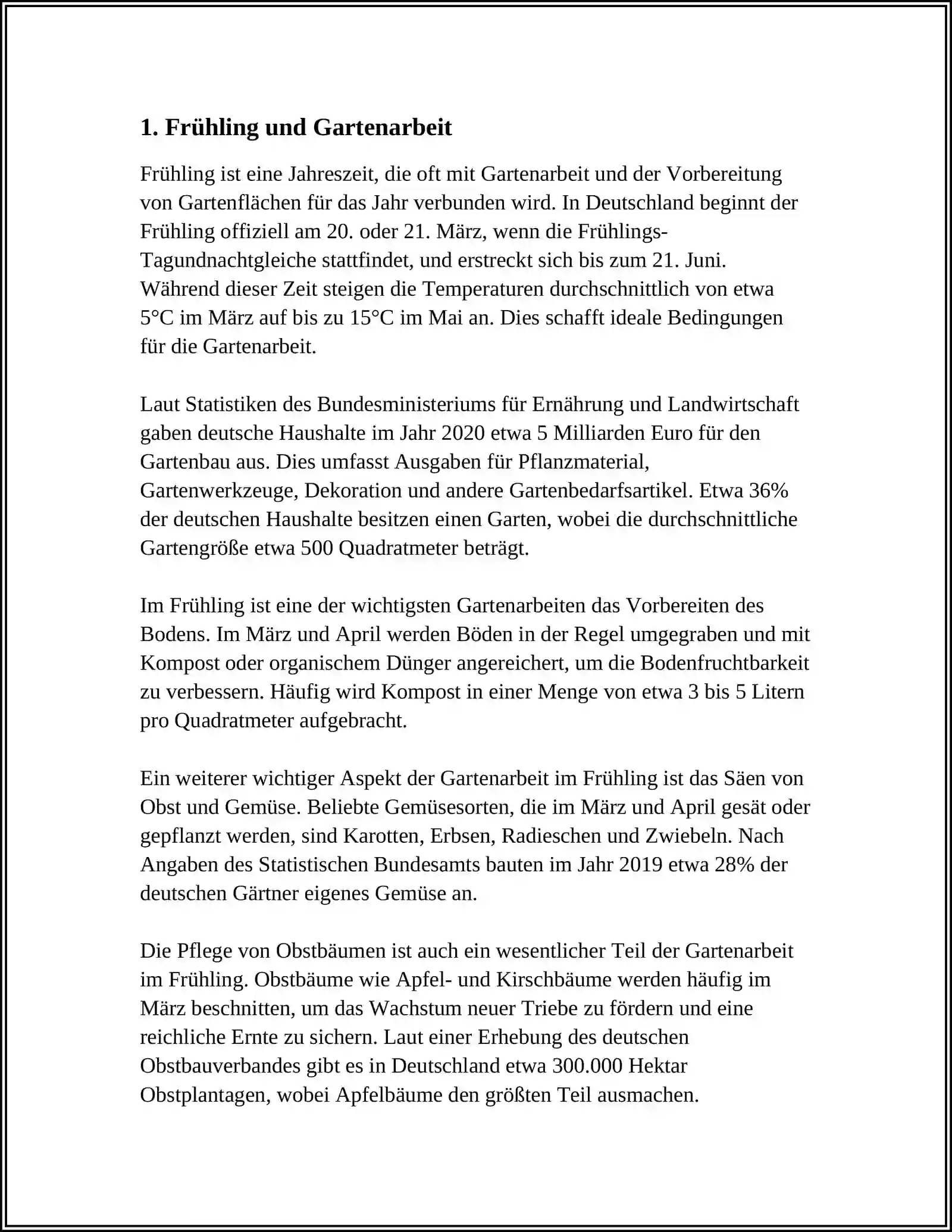 1. Frühling und Gartenarbeit

Frühling ist eine Jahreszeit, die oft mit Gartenarbeit und der Vorbereitung von Gartenflächen für das Jahr verbunden wird. In Deutschland beginnt der Frühling offiziell am 20. oder 21. März, wenn die Frühlings-Tagundnachtgleiche stattfindet, und erstreckt sich bis zum 21. Juni. Während dieser Zeit steigen die Temperaturen durchschnittlich von etwa 5°C im März auf bis zu 15°C im Mai an. Dies schafft ideale Bedingungen für die Gartenarbeit.

Laut Statistiken des Bundesministeriums für Ernährung und Landwirtschaft gaben deutsche Haushalte im Jahr 2020 etwa 5 Milliarden Euro für den Gartenbau aus. Dies umfasst Ausgaben für Pflanzmaterial, Gartenwerkzeuge, Dekoration und andere Gartenbedarfsartikel. Etwa 36% der deutschen Haushalte besitzen einen Garten, wobei die durchschnittliche Gartengröße etwa 500 Quadratmeter beträgt.

Im Frühling ist eine der wichtigsten Gartenarbeiten das Vorbereiten des Bodens. Im März und April werden Böden in der Regel umgegraben und mit Kompost oder organischem Dünger angereichert, um die Bodenfruchtbarkeit zu verbessern. Häufig wird Kompost in einer Menge von etwa 3 bis 5 Litern pro Quadratmeter aufgebracht.

Ein weiterer wichtiger Aspekt der Gartenarbeit im Frühling ist das Säen von Obst und Gemüse. Beliebte Gemüsesorten, die im März und April gesät oder gepflanzt werden, sind Karotten, Erbsen, Radieschen und Zwiebeln. Nach Angaben des Statistischen Bundesamts bauten im Jahr 2019 etwa 28% der deutschen Gärtner eigenes Gemüse an.

Die Pflege von Obstbäumen ist auch ein wesentlicher Teil der Gartenarbeit im Frühling. Obstbäume wie Apfel- und Kirschbäume werden häufig im März beschnitten, um das Wachstum neuer Triebe zu fördern und eine reichliche Ernte zu sichern. Laut einer Erhebung des deutschen Obstbauverbandes gibt es in Deutschland etwa 300.000 Hektar Obstplantagen, wobei Apfelbäume den größten Teil ausmachen.